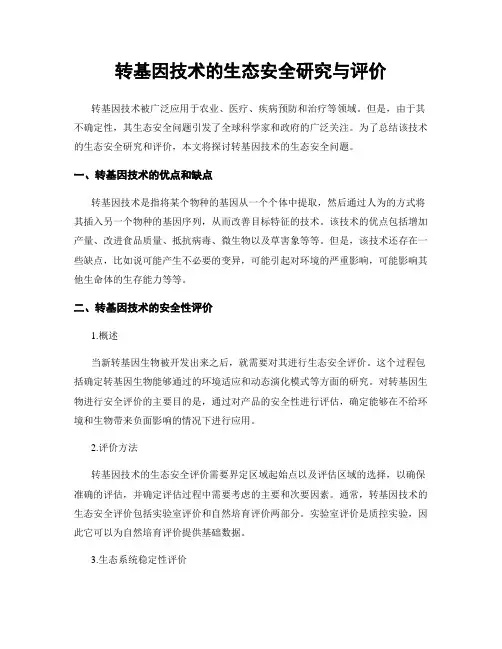 转基因技术的生态安全研究与评价

转基因技术被广泛应用于农业、医疗、疾病预防和治疗等领域。但是，由于其不确定性，其生态安全问题引发了全球科学家和政府的广泛关注。为了总结该技术的生态安全研究和评价，本文将探讨转基因技术的生态安全问题。

一、转基因技术的优点和缺点

转基因技术是指将某个物种的基因从一个个体中提取，然后通过人为的方式将其插入另一个物种的基因序列，从而改善目标特征的技术。该技术的优点包括增加产量、改进食品质量、抵抗病毒、微生物以及草害象等等。但是，该技术还存在一些缺点，比如说可能产生不必要的变异，可能引起对环境的严重影响，可能影响其他生命体的生存能力等等。

二、转基因技术的安全性评价

1.概述

当新转基因生物被开发出来之后，就需要对其进行生态安全评价。这个过程包括确定转基因生物能够通过的环境适应和动态演化模式等方面的研究。对转基因生物进行安全评价的主要目的是，通过对产品的安全性进行评估，确定能够在不给环境和生物带来负面影响的情况下进行应用。

2.评价方法

转基因技术的生态安全评价需要界定区域起始点以及评估区域的选择，以确保准确的评估，并确定评估过程中需要考虑的主要和次要因素。通常，转基因技术的生态安全评价包括实验室评价和自然培育评价两部分。实验室评价是质控实验，因此它可以为自然培育评价提供基础数据。

3.生态系统稳定性评价